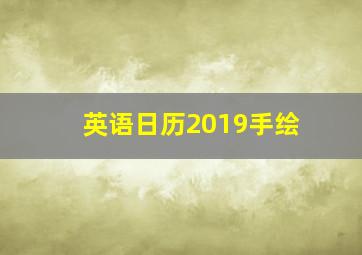 英语日历2019手绘